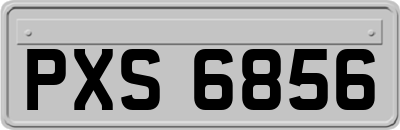 PXS 6856